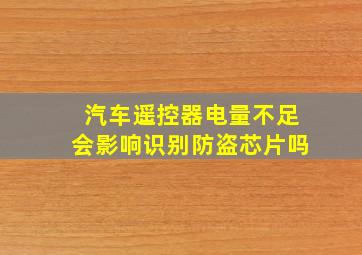 汽车遥控器电量不足
会影响识别防盗芯片吗